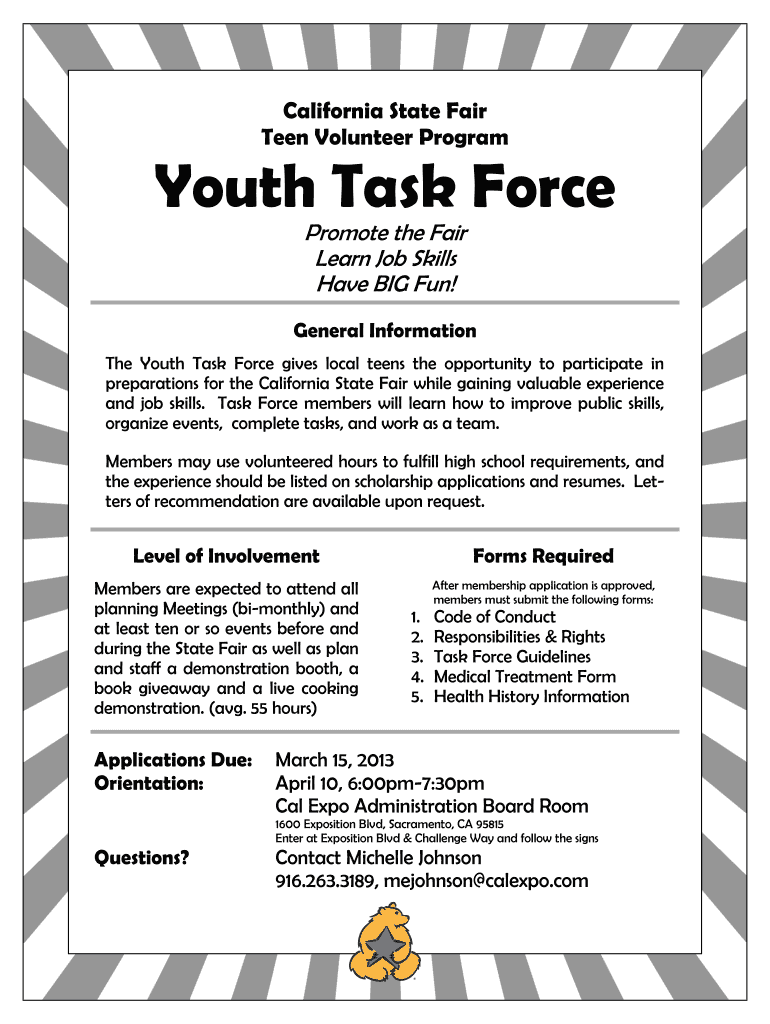 California State Fair
Teen Volunteer Program

Youth Task Force

Promote the Fair
Learn Job Skills
Have BIG Fun!

General Information

The Youth Task Force gives local teens the opportunity to participate in preparations for the California State Fair while gaining valuable experience and job skills. Task Force members will learn how to improve public skills, organize events, complete tasks, and work as a team.

Members may use volunteered hours to fulfill high school requirements, and the experience should be listed on scholarship applications and resumes. Letters of recommendation are available upon request.

Level of Involvement

Members are expected to attend all planning Meetings (bi-monthly) and at least ten or so events before and during the State Fair as well as plan and staff a demonstration booth, a book giveaway and a live cooking demonstration. (avg. 55 hours)

Forms Required

After membership application is approved, members must submit the following forms:
1. Code of Conduct
2. Responsibilities & Rights
3. Task Force Guidelines
4. Medical Treatment Form
5. Health History Information

Applications Due: March 15, 2013
Orientation: April 10, 6:00pm-7:30pm
Cal Expo Administration Board Room
1600 Exposition Blvd, Sacramento, CA 95815
Enter at Exposition Blvd & Challenge Way and follow the signs

Questions? Contact Michelle Johnson
916.263.3189, mejohnson@calexpo.com